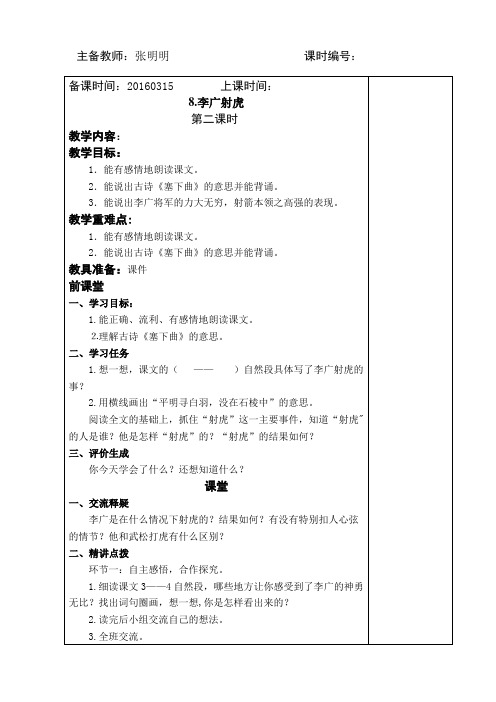 主备教师：张明明　　　　　　　　　　课时编号：

备课时间：20160315　　　上课时间：

8.李广射虎

第二课时

教学内容：

教学目标：

1．能有感情地朗读课文。

2．能说出古诗《塞下曲》的意思并能背诵。

3．能说出李广将军的力大无穷，射箭本领之高强的表现。

教学重难点：

1．能有感情地朗读课文。

2．能说出古诗《塞下曲》的意思并能背诵。

教具准备：课件

前课堂

一、学习目标：

1.能正确、流利、有感情地朗读课文。

2.理解古诗《塞下曲》的意思。

二、学习任务

1.想一想，课文的（　——　）自然段具体写了李广射虎的事？

2.用横线画出“平明寻白羽，没在石棱中”的意思。

阅读全文的基础上，抓住“射虎”这一主要事件，知道“射虎”的人是谁？他是怎样“射虎”的？“射虎”的结果如何？

三、评价生成

你今天学会了什么？还想知道什么？

课堂

一、交流释疑

李广是在什么情况下射虎的？结果如何？有没有特别扣人心弦的情节？他和武松打虎有什么区别？

二、精讲点拨

环节一：自主感悟，合作探究。

1.细读课文3——4自然段，哪些地方让你感受到了李广的神勇无比？找出词句圈画，想一想，你是怎样看出来的？

2.读完后小组交流自己的想法。

3.全班交流。